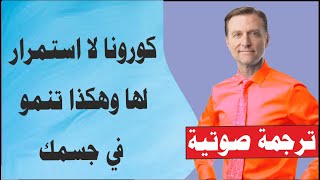 كورونا لا استمرار لها وهكذا تنمو في جسمك

ترجمة صوتية